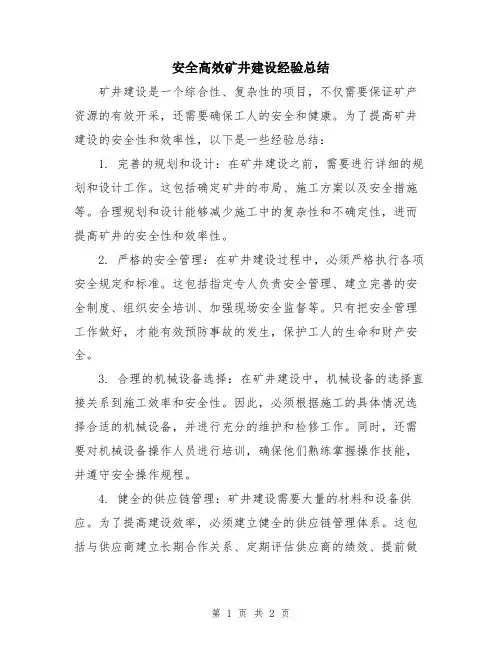 安全高效矿井建设经验总结

矿井建设是一个综合性、复杂性的项目，不仅需要保证矿产资源的有效开采，还需要确保工人的安全和健康。为了提高矿井建设的安全性和效率性，以下是一些经验总结：

1. 完善的规划和设计：在矿井建设之前，需要进行详细的规划和设计工作。这包括确定矿井的布局、施工方案以及安全措施等。合理规划和设计能够减少施工中的复杂性和不确定性，进而提高矿井的安全性和效率性。

2. 严格的安全管理：在矿井建设过程中，必须严格执行各项安全规定和标准。这包括指定专人负责安全管理、建立完善的安全制度、组织安全培训、加强现场安全监督等。只有把安全管理工作做好，才能有效预防事故的发生，保护工人的生命和财产安全。

3. 合理的机械设备选择：在矿井建设中，机械设备的选择直接关系到施工效率和安全性。因此，必须根据施工的具体情况选择合适的机械设备，并进行充分的维护和检修工作。同时，还需要对机械设备操作人员进行培训，确保他们熟练掌握操作技能，并遵守安全操作规程。

4. 健全的供应链管理：矿井建设需要大量的材料和设备供应。为了提高建设效率，必须建立健全的供应链管理体系。这包括与供应商建立长期合作关系、定期评估供应商的绩效、提前做

第 1 页 共 2 页